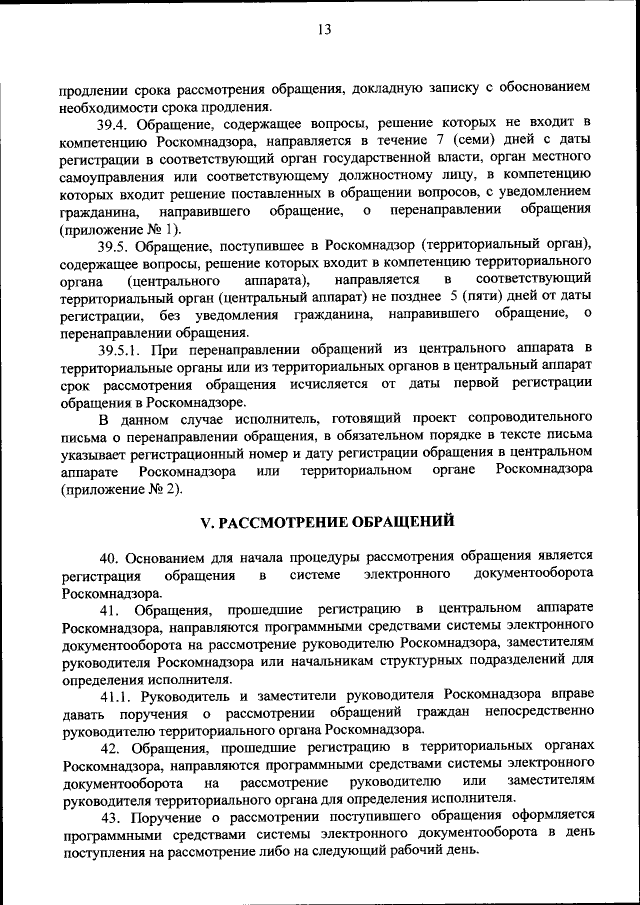 13

продлении срока рассмотрения обращения, докладную записку с обоснованием необходимости срока продления.

39.4. Обращение, содержащее вопросы, решение которых не входит в компетенцию Роскомнадзора, направляется в течение 7 (семи) дней с даты регистрации в соответствующий орган государственной власти, орган местного самоуправления или соответствующему должностному лицу, в компетенцию которых входит решение поставленных в обращении вопросов, с уведомлением гражданина, направившего обращение, о перенаправлении обращения (приложение № 1).

39.5. Обращение, поступившее в Роскомнадзор (территориальный орган), содержащее вопросы, решение которых входит в компетенцию территориального органа (центрального аппарата), направляется в соответствующий территориальный орган (центральный аппарат) не позднее 5 (пяти) дней от даты регистрации, без уведомления гражданина, направившего обращение, о перенаправлении обращения.

39.5.1. При перенаправлении обращений из центрального аппарата в территориальные органы или из территориальных органов в центральный аппарат срок рассмотрения обращения исчисляется от даты первой регистрации обращения в Роскомнадзоре.

В данном случае исполнитель, готовящий проект сопроводительного письма о перенаправлении обращения, в обязательном порядке в тексте письма указывает регистрационный номер и дату регистрации обращения в центральном аппарате Роскомнадзора или территориальном органе Роскомнадзора (приложение № 2).

V. РАССМОТРЕНИЕ ОБРАЩЕНИЙ

40. Основанием для начала процедуры рассмотрения обращения является регистрация обращения в системе электронного документооборота Роскомнадзора.

41. Обращения, прошедшие регистрацию в центральном аппарате Роскомнадзора, направляются программными средствами системы электронного документооборота на рассмотрение руководителю Роскомнадзора, заместителям руководителя Роскомнадзора или начальникам структурных подразделений для определения исполнителя.

41.1. Руководитель и заместители руководителя Роскомнадзора вправе давать поручения о рассмотрении обращений граждан непосредственно руководителю территориального органа Роскомнадзора.

42. Обращения, прошедшие регистрацию в территориальных органах Роскомнадзора, направляются программными средствами системы электронного документооборота на рассмотрение руководителю или заместителям руководителя территориального органа для определения исполнителя.

43. Поручение о рассмотрении поступившего обращения оформляется программными средствами системы электронного документооборота в день поступления на рассмотрение либо на следующий рабочий день.